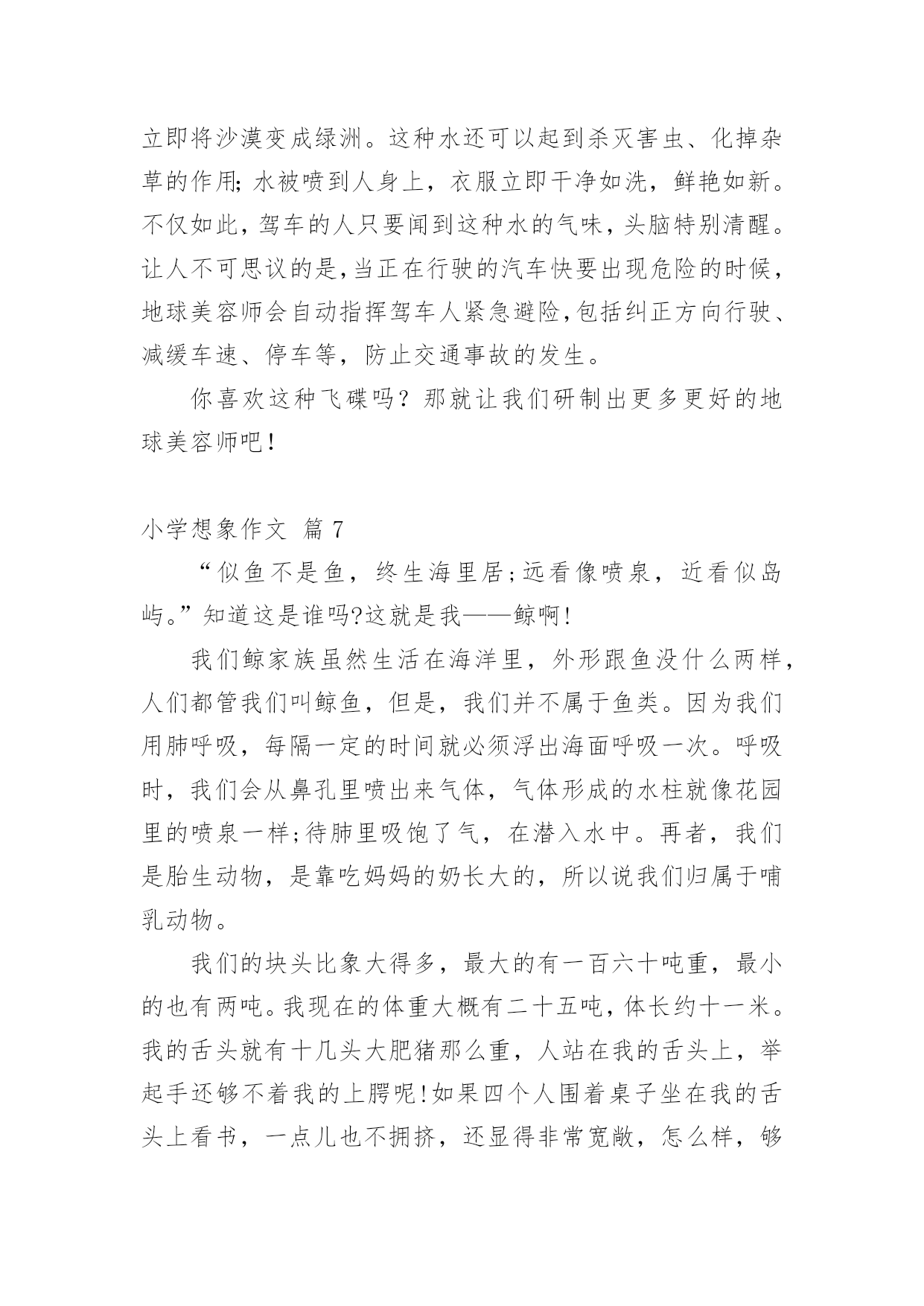 立即将沙漠变成绿洲。这种水还可以起到杀灭害虫、化掉杂草的作用;水被喷到人身上，衣服立即干净如洗，鲜艳如新。不仅如此，驾车的人只要闻到这种水的气味，头脑特别清醒。让人不可思议的是，当正在行驶的汽车快要出现危险的时候，地球美容师会自动指挥驾车人紧急避险，包括纠正方向行驶、减缓车速、停车等，防止交通事故的发生。

你喜欢这种飞碟吗？那就让我们研制出更多更好的地球美容师吧！

小学想象作文 篇 7

“似鱼不是鱼，终生海里居;远看像喷泉，近看似岛屿。”知道这是谁吗?这就是我——鲸啊!

我们鲸家族虽然生活在海洋里，外形跟鱼没什么两样，人们都管我们叫鲸鱼，但是，我们并不属于鱼类。因为我们用肺呼吸，每隔一定的时间就必须浮出海面呼吸一次。呼吸时，我们会从鼻孔里喷出来气体，气体形成的水柱就像花园里的喷泉一样;待肺里吸饱了气，在潜入水中。再者，我们是胎生动物，是靠吃妈妈的奶长大的，所以说我们归属于哺乳动物。

我们的块头比象大得多，最大的有一百六十吨重，最小的也有两吨。我现在的体重大概有二十五吨，体长约十一米。我的舌头就有十几头大肥猪那么重，人站在我的舌头上，举起手还够不着我的上腭呢!如果四个人围着桌子坐在我的舌头上看书，一点儿也不拥挤，还显得非常宽敞，怎么样，够